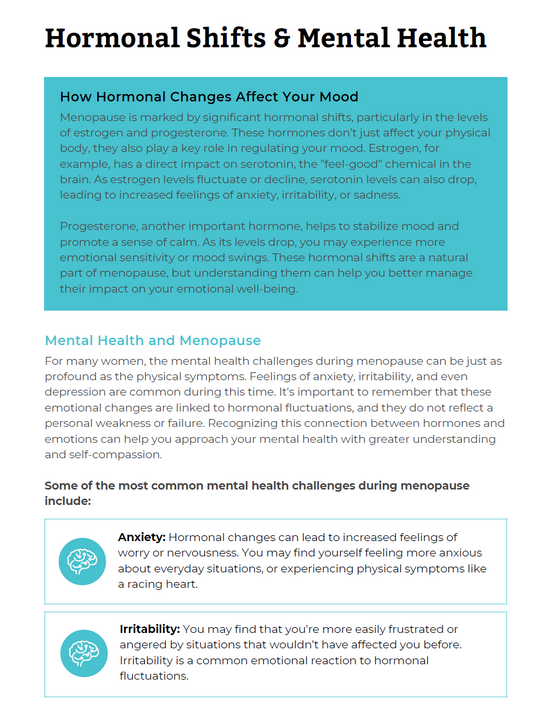 Hormonal Shifts & Mental Health

How Hormonal Changes Affect Your Mood

Menopause is marked by significant hormonal shifts, particularly in the levels of estrogen and progesterone. These hormones don't just affect your physical body, they also play a key role in regulating your mood. Estrogen, for example, has a direct impact on serotonin, the "feel-good" chemical in the brain. As estrogen levels fluctuate or decline, serotonin levels can also drop, leading to increased feelings of anxiety, irritability, or sadness.

Progesterone, another important hormone, helps to stabilize mood and promote a sense of calm. As its levels drop, you may experience more emotional sensitivity or mood swings. These hormonal shifts are a natural part of menopause, but understanding them can help you better manage their impact on your emotional well-being.

Mental Health and Menopause

For many women, the mental health challenges during menopause can be just as profound as the physical symptoms. Feelings of anxiety, irritability, and even depression are common during this time. It's important to remember that these emotional changes are linked to hormonal fluctuations, and they do not reflect a personal weakness or failure. Recognizing this connection between hormones and emotions can help you approach your mental health with greater understanding and self-compassion.

Some of the most common mental health challenges during menopause include:

Anxiety: Hormonal changes can lead to increased feelings of worry or nervousness. You may find yourself feeling more anxious about everyday situations, or experiencing physical symptoms like a racing heart.

Irritability: You may find that you're more easily frustrated or angered by situations that wouldn't have affected you before. Irritability is a common emotional reaction to hormonal fluctuations.